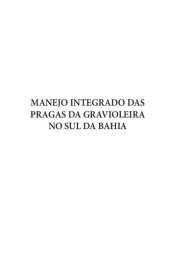 MANEJO INTEGRADO DAS PRAGAS DA GRAVIOLEIRA NO SUL DA BAHIA